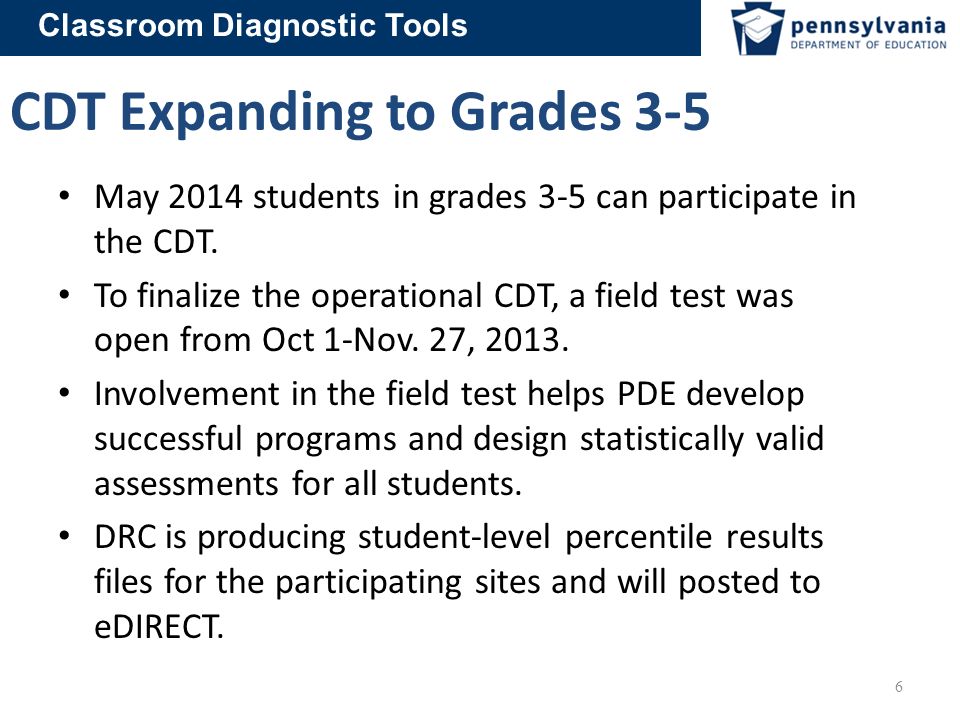 Classroom Diagnostic Tools

pennsylvania
DEPARTMENT OF EDUCATION

CDT Expanding to Grades 3-5

• May 2014 students in grades 3-5 can participate in the CDT.

• To finalize the operational CDT, a field test was open from Oct 1-Nov. 27, 2013.

• Involvement in the field test helps PDE develop successful programs and design statistically valid assessments for all students.

• DRC is producing student-level percentile results files for the participating sites and will posted to eDIRECT.

6